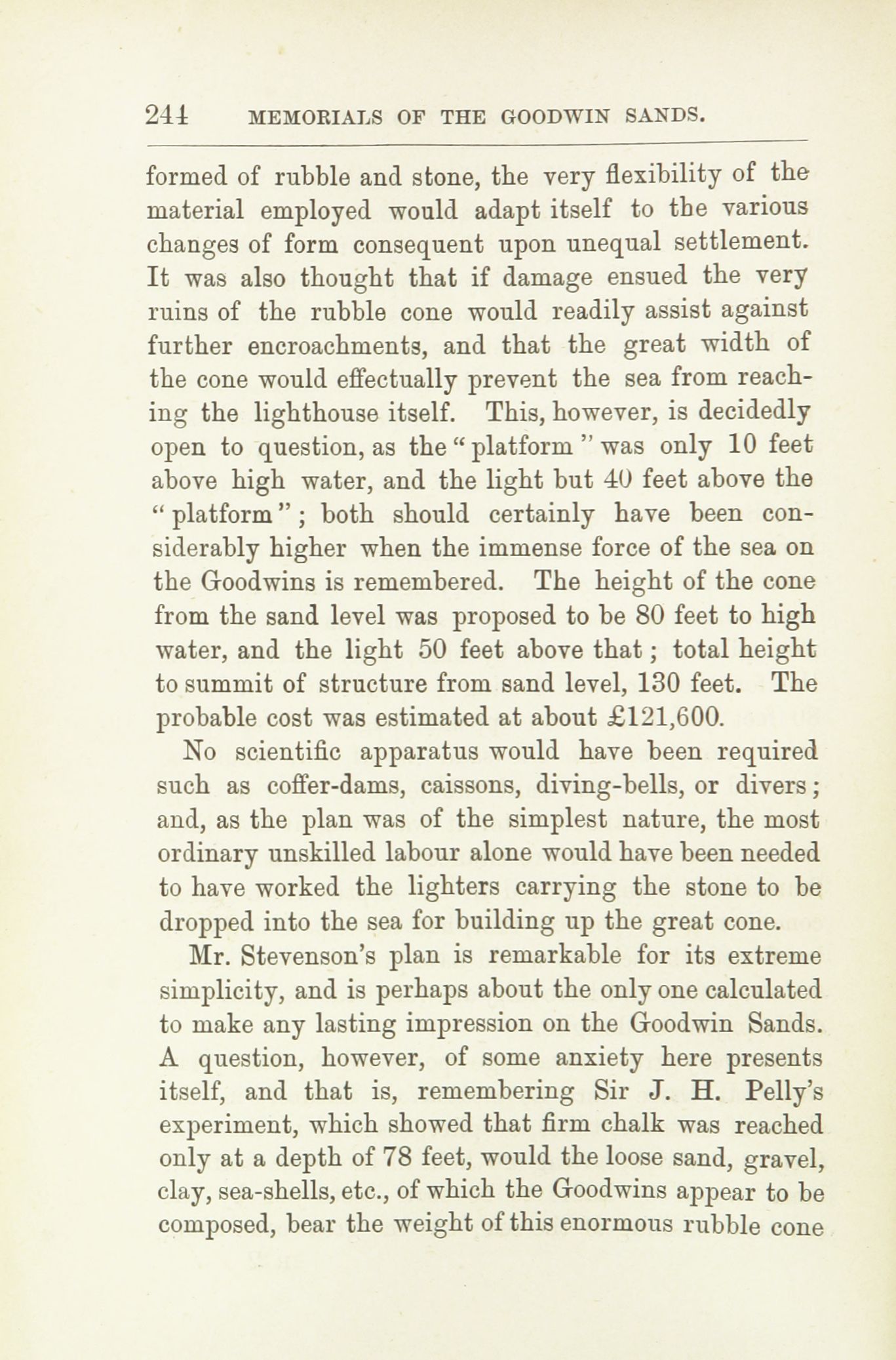 244 MEMORIALS OF THE GOODWIN SANDS.

formed of rubble and stone, the very flexibility of the material employed would adapt itself to the various changes of form consequent upon unequal settlement. It was also thought that if damage ensued the very ruins of the rubble cone would readily assist against further encroachments, and that the great width of the cone would effectually prevent the sea from reaching the lighthouse itself. This, however, is decidedly open to question, as the "platform" was only 10 feet above high water, and the light but 40 feet above the "platform"; both should certainly have been considerably higher when the immense force of the sea on the Goodwins is remembered. The height of the cone from the sand level was proposed to be 80 feet to high water, and the light 50 feet above that; total height to summit of structure from sand level, 130 feet. The probable cost was estimated at about £121,600.

No scientific apparatus would have been required such as coffer-dams, caissons, diving-bells, or divers; and, as the plan was of the simplest nature, the most ordinary unskilled labour alone would have been needed to have worked the lighters carrying the stone to be dropped into the sea for building up the great cone.

Mr. Stevenson's plan is remarkable for its extreme simplicity, and is perhaps about the only one calculated to make any lasting impression on the Goodwin Sands. A question, however, of some anxiety here presents itself, and that is, remembering Sir J. H. Pelly's experiment, which showed that firm chalk was reached only at a depth of 78 feet, would the loose sand, gravel, clay, sea-shells, etc., of which the Goodwins appear to be composed, bear the weight of this enormous rubble cone